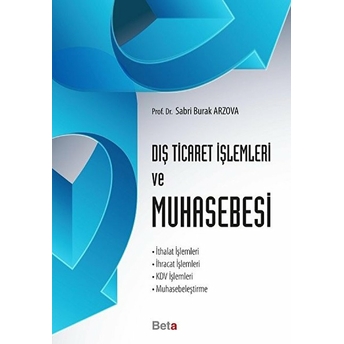 Prof. Dr. Sabri Burak ARZOVA

DIŞ TİCARET İŞLEMLERİ
ve
MUHASEBESİ

• İthalat İşlemleri
• İhracat İşlemleri
• KDV İşlemleri
• Muhasebeleştirme

Beta